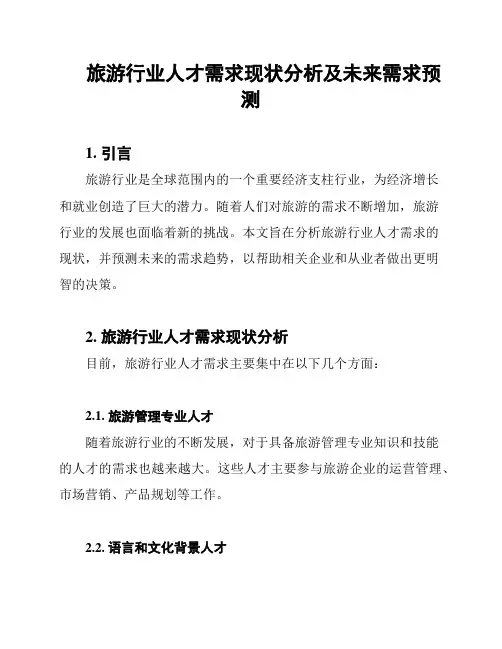 旅游行业人才需求现状分析及未来需求预测

1. 引言

旅游行业是全球范围内的一个重要经济支柱行业，为经济增长和就业创造了巨大的潜力。随着人们对旅游的需求不断增加，旅游行业的发展也面临着新的挑战。本文旨在分析旅游行业人才需求的现状，并预测未来的需求趋势，以帮助相关企业和从业者做出更明智的决策。

2. 旅游行业人才需求现状分析

目前，旅游行业人才需求主要集中在以下几个方面：

2.1. 旅游管理专业人才

随着旅游行业的不断发展，对于具备旅游管理专业知识和技能的人才的需求也越来越大。这些人才主要参与旅游企业的运营管理、市场营销、产品规划等工作。

2.2. 语言和文化背景人才